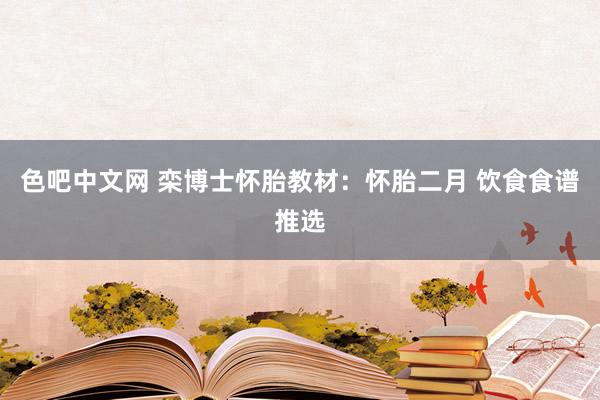 色吧中文网 栾博士怀胎教材：怀胎二月 饮食食谱推选